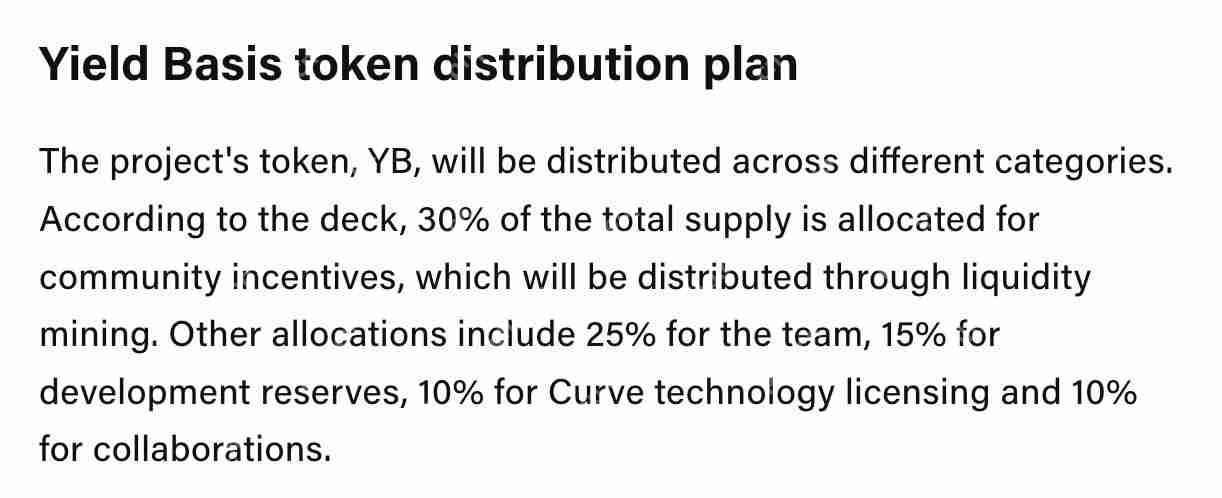 Yield Basis token distribution plan

The project's token, YB, will be distributed across different categories. According to the deck, 30% of the total supply is allocated for community incentives, which will be distributed through liquidity mining. Other allocations include 25% for the team, 15% for development reserves, 10% for Curve technology licensing and 10% for collaborations.